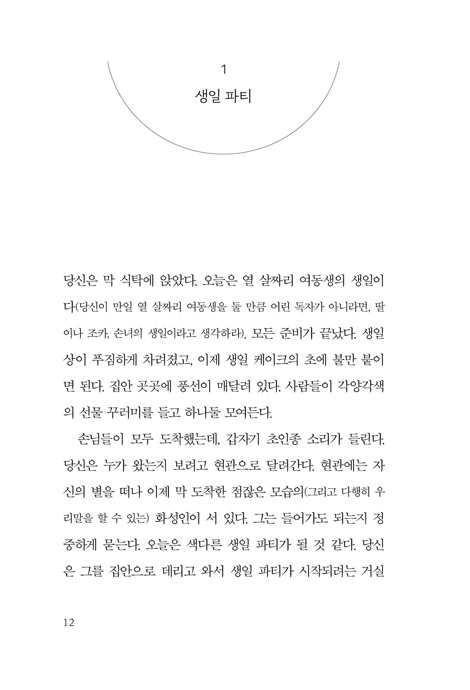 1
생일 파티

당신은 막 식탁에 앉았다. 오늘은 열 살짜리 여동생의 생일이다(당신이 만일 열 살짜리 여동생을 둘 만큼 어린 독자가 아니라면, 딸이나 조카, 손녀의 생일이라고 생각하라). 모든 준비가 끝났다. 생일상이 푸짐하게 차려졌고, 이제 생일 케이크의 초에 불만 붙이면 된다. 집안 곳곳에 풍선이 매달려 있다. 사람들이 각양각색의 선물 꾸러미를 들고 하나둘 모여든다.

손님들이 모두 도착했는데, 갑자기 초인종 소리가 들린다. 당신은 누가 왔는지 보려고 현관으로 달려간다. 현관에는 자신의 별을 떠나 이제 막 도착한 점잖은 모습의(그리고 다행히 우리말을 할 수 있는) 화성인이 서 있다. 그는 들어가도 되는지 정중하게 묻는다. 오늘은 색다른 생일 파티가 될 것 같다. 당신은 그를 집안으로 데리고 와서 생일 파티가 시작되려는 거실

12